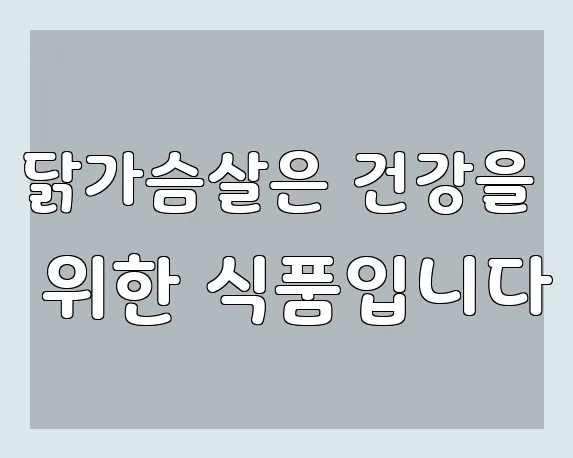 닭가슴살은 건강을 위한 식품입니다